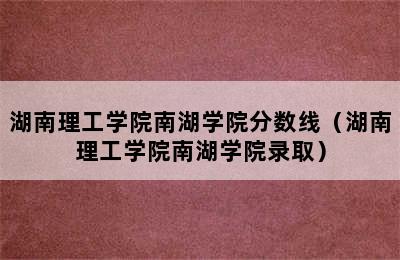 湖南理工学院南湖学院分数线（湖南理工学院南湖学院录取）